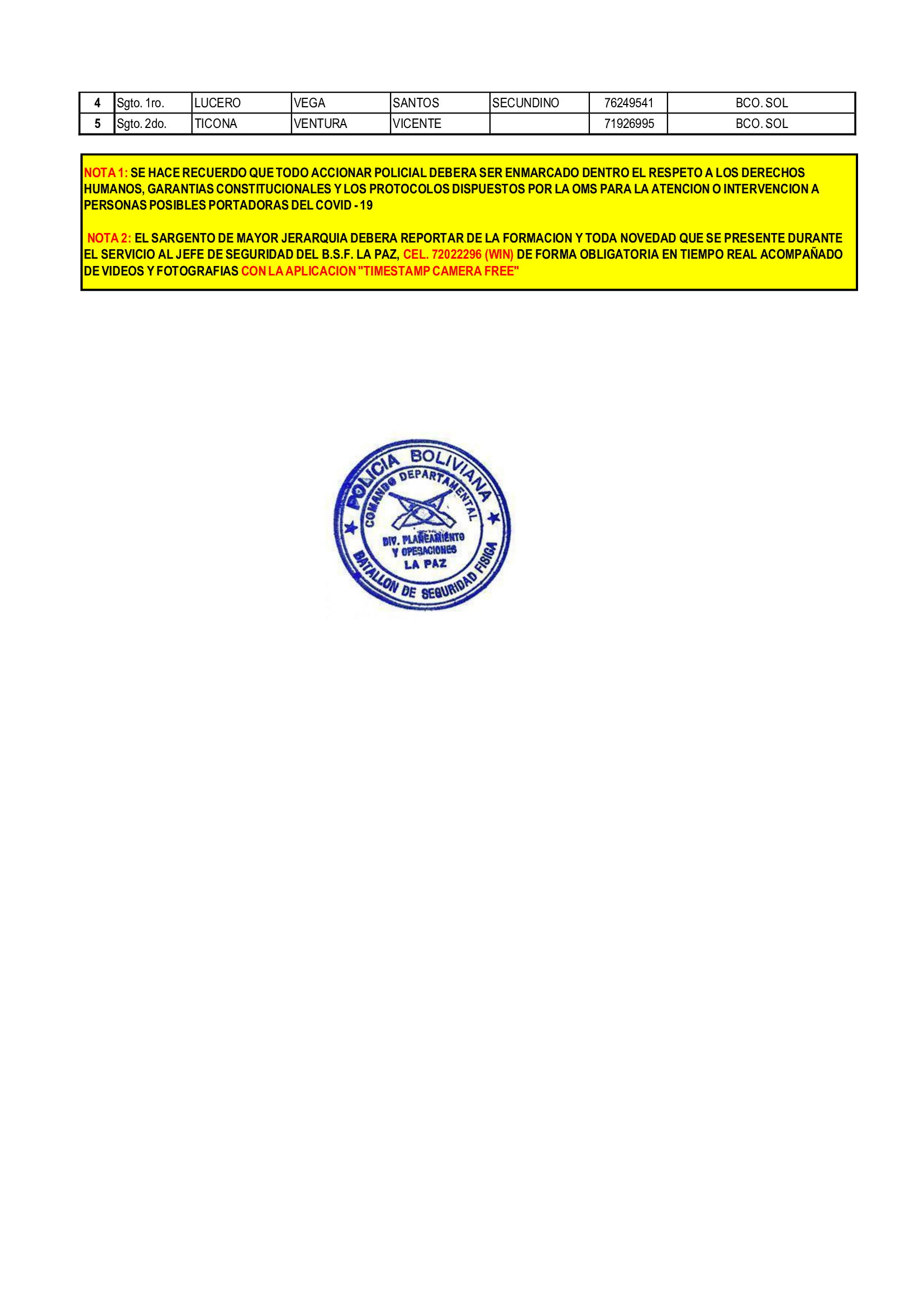 | 4 | Sgto. 1ro. | LUCERO | VEGA | SANTOS | SECUNDINO | 76249541 | BCO. SOL |
|---|---|---|---|---|---|---|---|
| 5 | Sgto. 2do. | TICONA | VENTURA | VICENTE | | 71926995 | BCO. SOL |

NOTA 1: SE HACE RECUERDO QUE TODO ACCIONAR POLICIAL DEBERA SER ENMARCADO DENTRO EL RESPETO A LOS DERECHOS HUMANOS, GARANTIAS CONSTITUCIONALES Y LOS PROTOCOLOS DISPUESTOS POR LA OMS PARA LA ATENCION O INTERVENCION A PERSONAS POSIBLES PORTADORAS DEL COVID - 19

NOTA 2: EL SARGENTO DE MAYOR JERARQUIA DEBERA REPORTAR DE LA FORMACION Y TODA NOVEDAD QUE SE PRESENTE DURANTE EL SERVICIO AL JEFE DE SEGURIDAD DEL B.S.F. LA PAZ, CEL. 72022296 (WIN) DE FORMA OBLIGATORIA EN TIEMPO REAL ACOMPAÑADO DE VIDEOS Y FOTOGRAFIAS CON LA APLICACION "TIMESTAMP CAMERA FREE"

POLICIA BOLIVIANA
COMANDO DEPARTAMENTAL
DIV. PLANEAMIENTO Y OPERACIONES LA PAZ
BATALLON DE SEGURIDAD FISICA